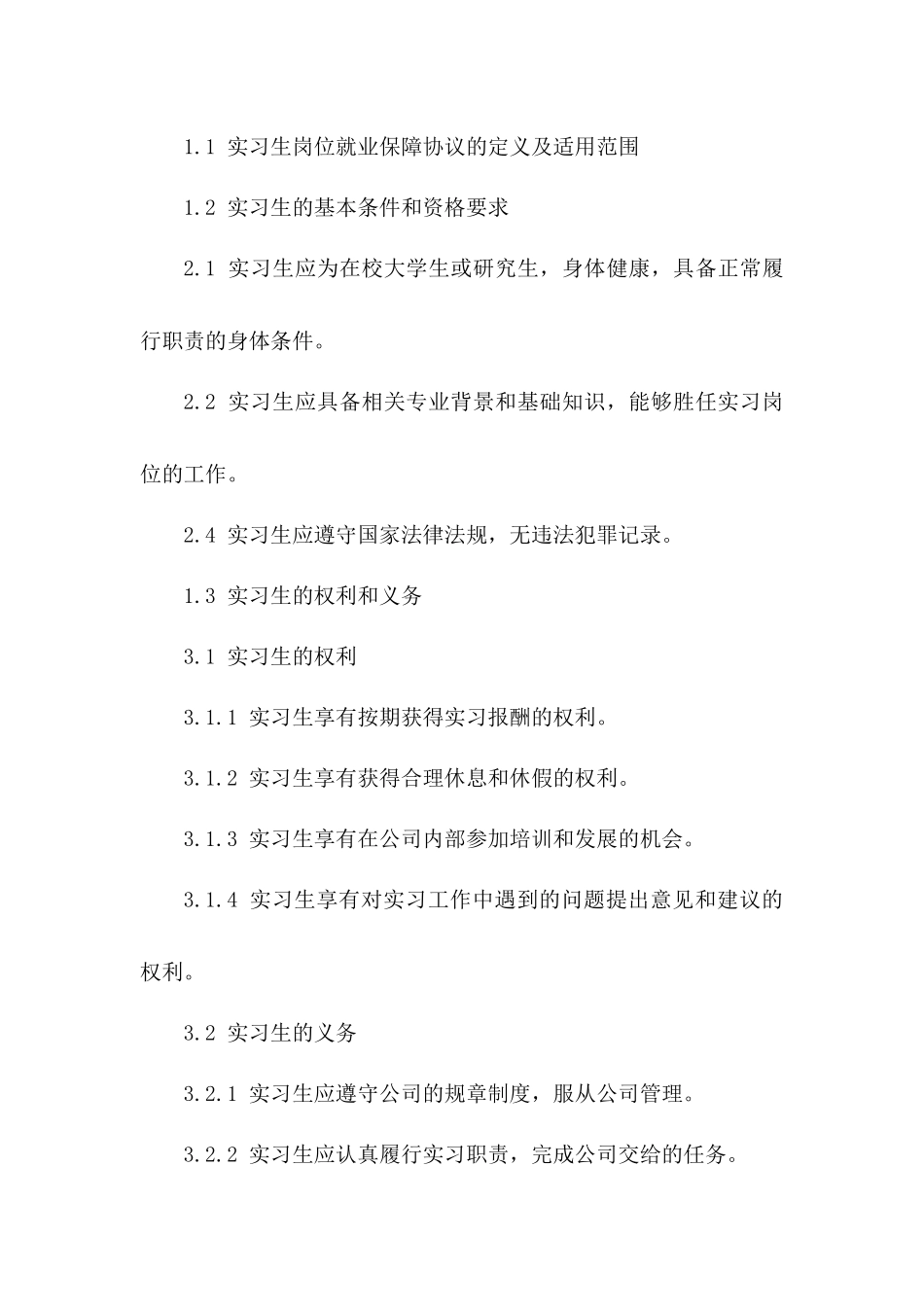 1.1 实习生岗位就业保障协议的定义及适用范围

1.2 实习生的基本条件和资格要求

2.1 实习生应为在校大学生或研究生，身体健康，具备正常履行职责的身体条件。

2.2 实习生应具备相关专业背景和基础知识，能够胜任实习岗位的工作。

2.4 实习生应遵守国家法律法规，无违法犯罪记录。

1.3 实习生的权利和义务

3.1 实习生的权利

3.1.1 实习生享有按期获得实习报酬的权利。

3.1.2 实习生享有获得合理休息和休假的权利。

3.1.3 实习生享有在公司内部参加培训和发展的机会。

3.1.4 实习生享有对实习工作中遇到的问题提出意见和建议的权利。

3.2 实习生的义务

3.2.1 实习生应遵守公司的规章制度，服从公司管理。

3.2.2 实习生应认真履行实习职责，完成公司交给的任务。